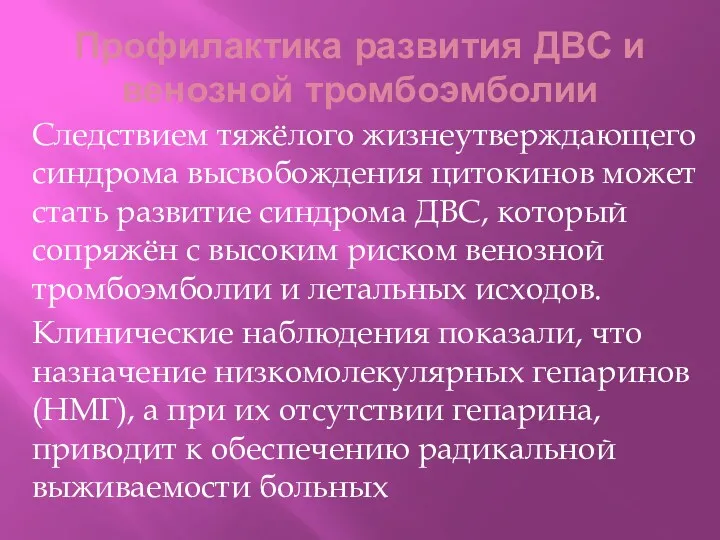 Профилактика развития ДВС и венозной тромбоэмболии

Следствием тяжёлого жизнеутверждающего синдрома высвобождения цитокинов может стать развитие синдрома ДВС, который сопряжён с высоким риском венозной тромбоэмболии и летальных исходов.

Клинические наблюдения показали, что назначение низкомолекулярных гепаринов (НМГ), а при их отсутствии гепарина, приводит к обеспечению радикальной выживаемости больных